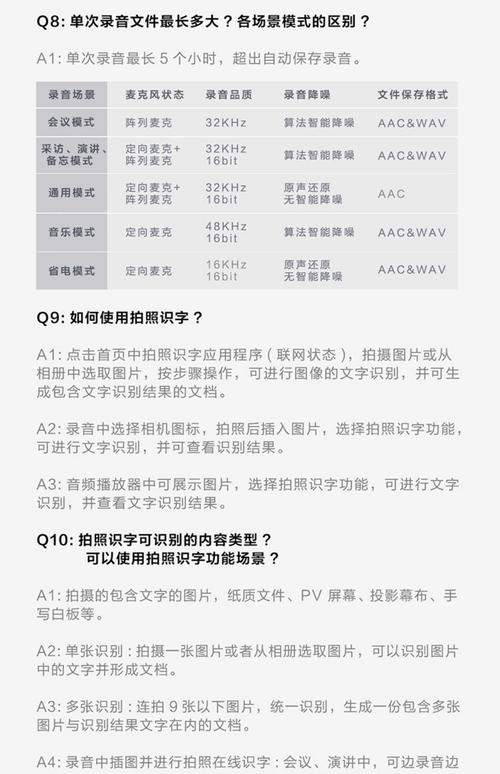 Q8: 单次录音文件最长多大？各场景模式的区别？

A1: 单次录音最长 5 个小时，超出自动保存录音。

| 录音场景 | 麦克风状态 | 录音品质 | 录音降噪 | 文件保存格式 |
|---|---|---|---|---|
| 会议模式 | 阵列麦克 | 32KHz | 算法智能降噪 | AAC&WAV |
| 采访、演讲、备忘模式 | 定向麦克+阵列麦克 | 32KHz 16bit | 算法智能降噪 | AAC&WAV |
| 通用模式 | 定向麦克+阵列麦克 | 32KHz 16bit | 原声还原 无智能降噪 | AAC |
| 音乐模式 | 定向麦克 | 48KHz 16bit | 算法智能降噪 | AAC&WAV |
| 省电模式 | 定向麦克 | 16KHz 16bit | 原声还原 无智能降噪 | AAC&WAV |

Q9: 如何使用拍照识字？

A1: 点击首页中拍照识字应用程序（联网状态），拍摄图片或从相册中选取图片，按步骤操作，可进行图像的文字识别，并可生成包含文字识别结果的文档。

A2: 录音中选择相机图标，拍照后插入图片，选择拍照识字功能，可进行文字识别，并可查看识别结果。

A3: 音频播放器中可展示图片，选择拍照识字功能，可进行文字识别，并查看文字识别结果。

Q10: 拍照识字可识别的内容类型？
可以使用拍照识字功能场景？

A1: 拍摄的包含文字的图片，纸质文件、PV 屏幕、投影幕布、手写白板等。

A2: 单张识别：拍摄一张图片或者从相册选取图片，可以识别图片中的文字并形成文档。

A3: 多张识别：连拍 9 张以下图片，统一识别，生成一份包含多张图片与识别结果文字在内的文档。

A4: 录音中插图并进行拍照在线识字：会议、演讲中，可边录音边